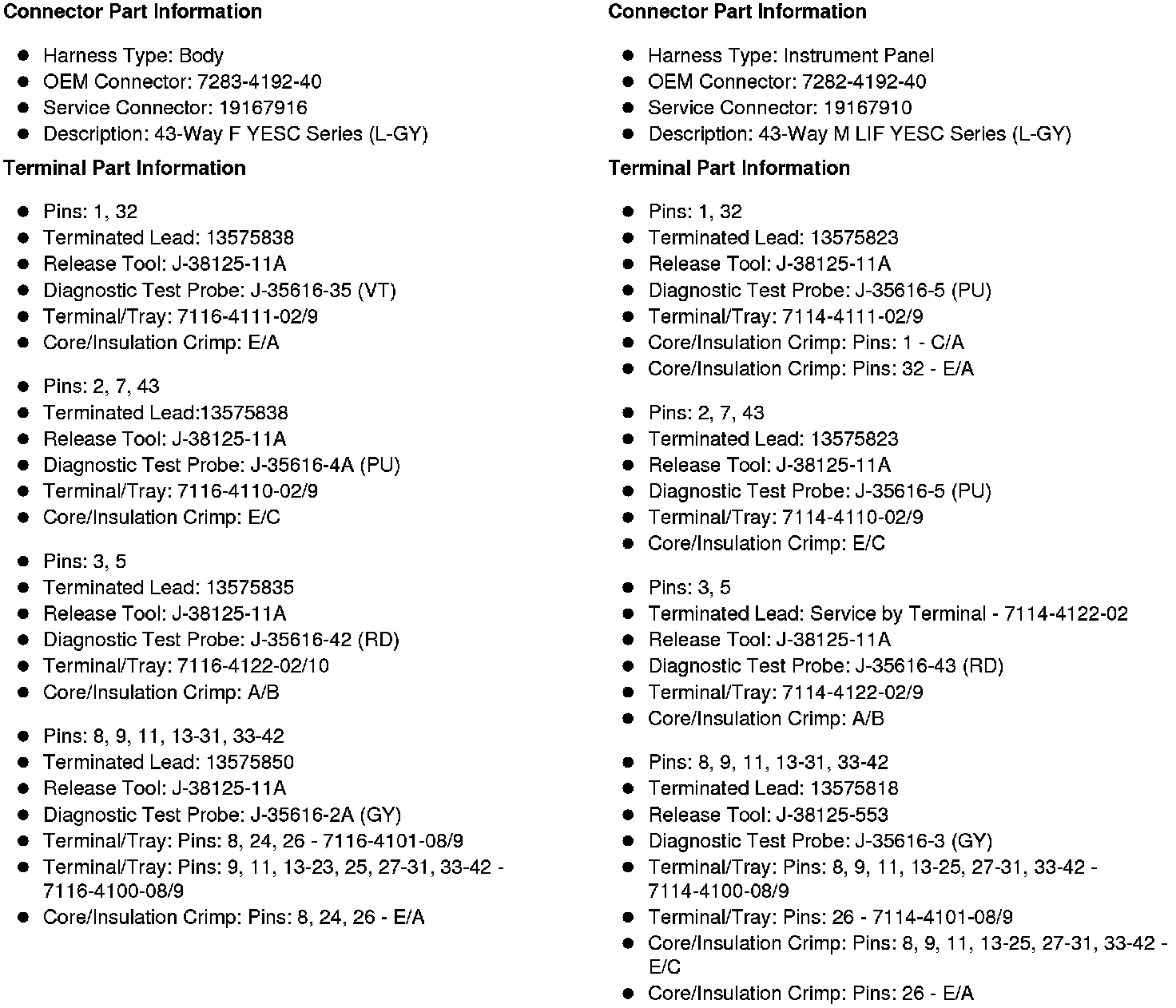 **Connector Part Information**

- Harness Type: Body
- OEM Connector: 7283-4192-40
- Service Connector: 19167916
- Description: 43-Way F YESC Series (L-GY)

**Terminal Part Information**

- Pins: 1, 32
- Terminated Lead: 13575838
- Release Tool: J-38125-11A
- Diagnostic Test Probe: J-35616-35 (VT)
- Terminal/Tray: 7116-4111-02/9
- Core/Insulation Crimp: E/A

- Pins: 2, 7, 43
- Terminated Lead:13575838
- Release Tool: J-38125-11A
- Diagnostic Test Probe: J-35616-4A (PU)
- Terminal/Tray: 7116-4110-02/9
- Core/Insulation Crimp: E/C

- Pins: 3, 5
- Terminated Lead: 13575835
- Release Tool: J-38125-11A
- Diagnostic Test Probe: J-35616-42 (RD)
- Terminal/Tray: 7116-4122-02/10
- Core/Insulation Crimp: A/B

- Pins: 8, 9, 11, 13-31, 33-42
- Terminated Lead: 13575850
- Release Tool: J-38125-11A
- Diagnostic Test Probe: J-35616-2A (GY)
- Terminal/Tray: Pins: 8, 24, 26 - 7116-4101-08/9
- Terminal/Tray: Pins: 9, 11, 13-23, 25, 27-31, 33-42 - 7116-4100-08/9
- Core/Insulation Crimp: Pins: 8, 24, 26 - E/A

**Connector Part Information**

- Harness Type: Instrument Panel
- OEM Connector: 7282-4192-40
- Service Connector: 19167910
- Description: 43-Way M LIF YESC Series (L-GY)

**Terminal Part Information**

- Pins: 1, 32
- Terminated Lead: 13575823
- Release Tool: J-38125-11A
- Diagnostic Test Probe: J-35616-5 (PU)
- Terminal/Tray: 7114-4111-02/9
- Core/Insulation Crimp: Pins: 1 - C/A
- Core/Insulation Crimp: Pins: 32 - E/A

- Pins: 2, 7, 43
- Terminated Lead: 13575823
- Release Tool: J-38125-11A
- Diagnostic Test Probe: J-35616-5 (PU)
- Terminal/Tray: 7114-4110-02/9
- Core/Insulation Crimp: E/C

- Pins: 3, 5
- Terminated Lead: Service by Terminal - 7114-4122-02
- Release Tool: J-38125-11A
- Diagnostic Test Probe: J-35616-43 (RD)
- Terminal/Tray: 7114-4122-02/9
- Core/Insulation Crimp: A/B

- Pins: 8, 9, 11, 13-31, 33-42
- Terminated Lead: 13575818
- Release Tool: J-38125-553
- Diagnostic Test Probe: J-35616-3 (GY)
- Terminal/Tray: Pins: 8, 9, 11, 13-25, 27-31, 33-42 - 7114-4100-08/9
- Terminal/Tray: Pins: 26 - 7114-4101-08/9
- Core/Insulation Crimp: Pins: 8, 9, 11, 13-25, 27-31, 33-42 - E/C
- Core/Insulation Crimp: Pins: 26 - E/A